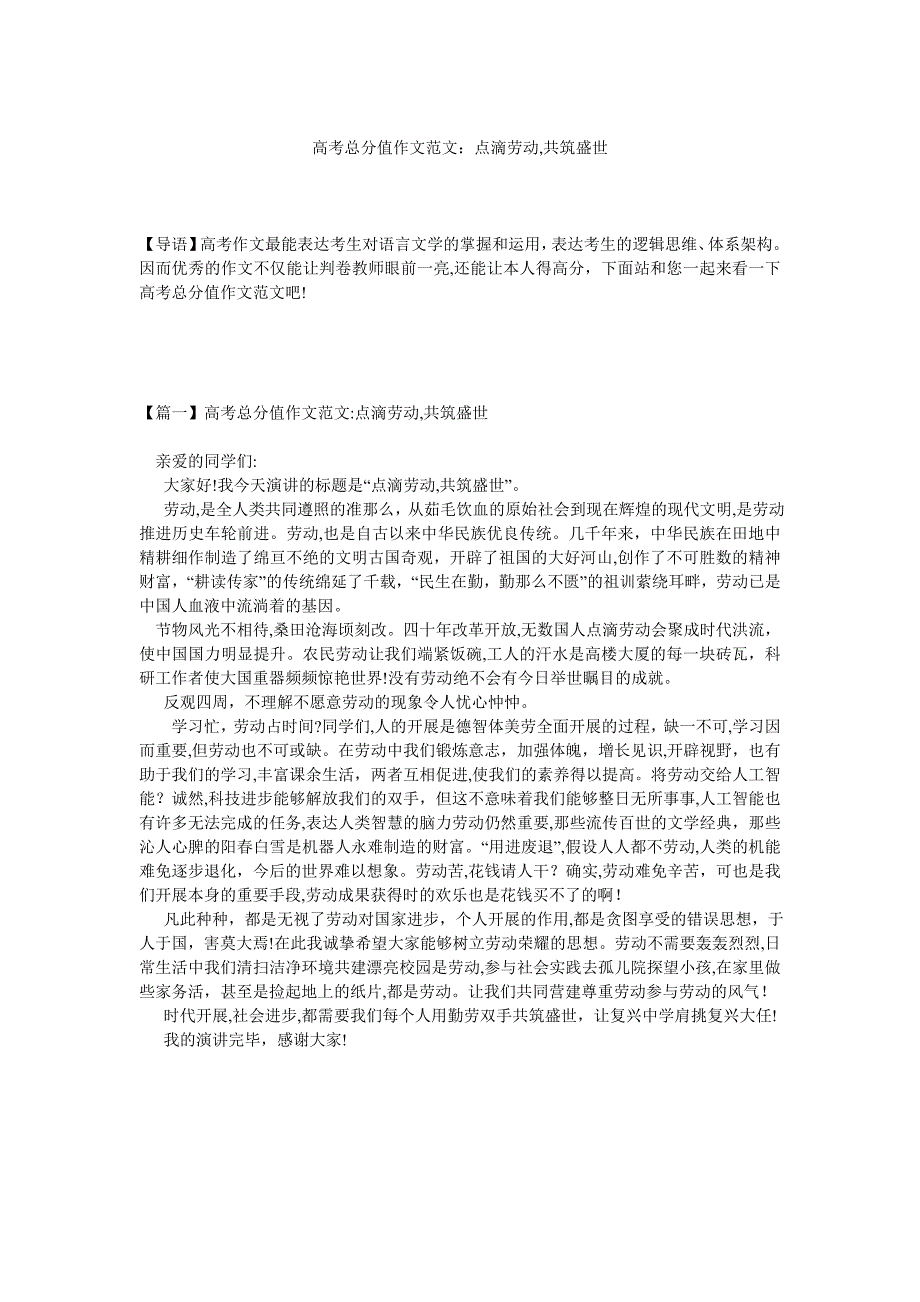 高考总分值作文范文：点滴劳动,共筑盛世

【导语】高考作文最能表达考生对语言文学的掌握和运用，表达考生的逻辑思维、体系架构。因而优秀的作文不仅能让判卷教师眼前一亮,还能让本人得高分，下面站和您一起来看一下高考总分值作文范文吧!

【篇一】高考总分值作文范文:点滴劳动,共筑盛世

亲爱的同学们:

大家好!我今天演讲的标题是“点滴劳动,共筑盛世”。

劳动,是全人类共同遵照的准那么，从茹毛饮血的原始社会到现在辉煌的现代文明,是劳动推进历史车轮前进。劳动,也是自古以来中华民族优良传统。几千年来，中华民族在田地中精耕细作制造了绵亘不绝的文明古国奇观，开辟了祖国的大好河山,创作了不可胜数的精神财富，“耕读传家”的传统绵延了千载，“民生在勤，勤那么不匮”的祖训萦绕耳畔，劳动已是中国人血液中流淌着的基因。

节物风光不相待,桑田沧海顷刻改。四十年改革开放,无数国人点滴劳动会聚成时代洪流，使中国国力明显提升。农民劳动让我们端紧饭碗,工人的汗水是高楼大厦的每一块砖瓦，科研工作者使大国重器频频惊艳世界!没有劳动绝不会有今日举世瞩目的成就。

反观四周，不理解不愿意劳动的现象令人忧心忡忡。

学习忙，劳动占时间?同学们,人的开展是德智体美劳全面开展的过程，缺一不可,学习因而重要,但劳动也不可或缺。在劳动中我们锻炼意志，加强体魄，增长见识,开辟视野，也有助于我们的学习,丰富课余生活，两者互相促进,使我们的素养得以提高。将劳动交给人工智能？诚然,科技进步能够解放我们的双手，但这不意味着我们能够整日无所事事,人工智能也有许多无法完成的任务,表达人类智慧的脑力劳动仍然重要,那些流传百世的文学经典，那些沁人心脾的阳春白雪是机器人永难制造的财富。“用进废退”,假设人人都不劳动,人类的机能难免逐步退化，今后的世界难以想象。劳动苦,花钱请人干？确实,劳动难免辛苦，可也是我们开展本身的重要手段,劳动成果获得时的欢乐也是花钱买不了的啊！

凡此种种，都是无视了劳动对国家进步，个人开展的作用,都是贪图享受的错误思想，于人于国，害莫大焉!在此我诚挚希望大家能够树立劳动荣耀的思想。劳动不需要轰轰烈烈,日常生活中我们清扫洁净环境共建漂亮校园是劳动,参与社会实践去孤儿院探望小孩,在家里做些家务活，甚至是捡起地上的纸片,都是劳动。让我们共同营建尊重劳动参与劳动的风气！

时代开展,社会进步,都需要我们每个人用勤劳双手共筑盛世，让复兴中学肩挑复兴大任!

我的演讲完毕，感谢大家!